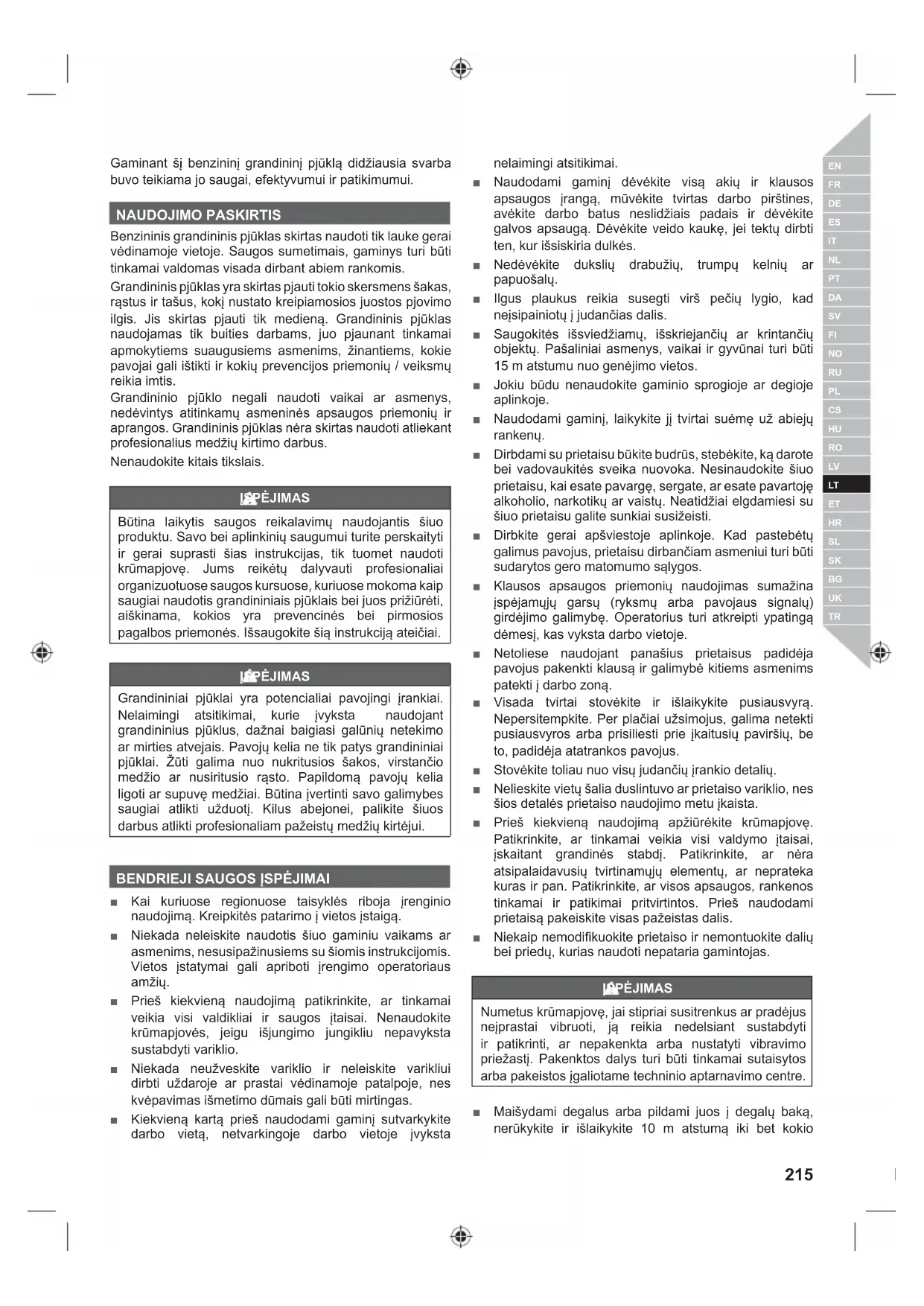 Gaminant šį benzininį grandininį pjūklą didžiausia svarba buvo teikiama jo saugai, efektyvumui ir patikimumui.

NAUDOJIMO PASKIRTIS

Benzininis grandininis pjūklas skirtas naudoti tik lauke gerai vėdinamoje vietoje. Saugos sumetimais, gaminys turi būti tinkamai valdomas visada dirbant abiem rankomis.

Grandininis pjūklas yra skirtas pjauti tokio skersmens šakas, rąstus ir tašus, kokį nustato kreipiamosios juostos pjovimo ilgis. Jis skirtas pjauti tik medieną. Grandininis pjūklas naudojamas tik buities darbams, juo pjaunant tinkamai apmokytiems suaugusiems asmenims, žinantiems, kokie pavojai gali ištikti ir kokių prevencijos priemonių / veiksmų reikia imtis.
Grandininio pjūklo negali naudoti vaikai ar asmenys, nedėvintys atitinkamų asmeninės apsaugos priemonių ir aprangos. Grandininis pjūklas nėra skirtas naudoti atliekant profesionalius medžių kirtimo darbus.

Nenaudokite kitais tikslais.

ĮSPĖJIMAS

Būtina laikytis saugos reikalavimų naudojantis šiuo produktu. Savo bei aplinkinių saugumui turite perskaityti ir gerai suprasti šias instrukcijas, tik tuomet naudoti krūmapjovę. Jums reikėtų dalyvauti profesionaliai organizuotuose saugos kursuose, kuriuose mokoma kaip saugiai naudotis grandininiais pjūklais bei juos prižiūrėti, aiškinama, kokios yra prevencinės bei pirmosios pagalbos priemonės. Išsaugokite šią instrukciją ateičiai.

ĮSPĖJIMAS

Grandininiai pjūklai yra potencialiai pavojingi įrankiai. Nelaimingi atsitikimai, kurie įvyksta naudojant grandininius pjūklus, dažnai baigiasi galūnių netekimo ar mirties atvejais. Pavojų kelia ne tik patys grandininiai pjūklai. Žūti galima nuo nukritusios šakos, virstančio medžio ar nusiritusio rąsto. Papildomą pavojų kelia ligoti ar supuvę medžiai. Būtina įvertinti savo galimybes saugiai atlikti užduotį. Kilus abejonei, palikite šiuos darbus atlikti profesionaliam pažeistų medžių kirtėjui.

BENDRIEJI SAUGOS ĮSPĖJIMAI

■ Kai kuriuose regionuose taisyklės riboja įrenginio naudojimą. Kreipkitės patarimo į vietos įstaigą.
■ Niekada neleiskite naudotis šiuo gaminiu vaikams ar asmenims, nesusipažinusiems su šiomis instrukcijomis. Vietos įstatymai gali apriboti įrengimo operatoriaus amžių.
■ Prieš kiekvieną naudojimą patikrinkite, ar tinkamai veikia visi valdikliai ir saugos įtaisai. Nenaudokite krūmapjovės, jeigu išjungimo jungikliu nepavyksta sustabdyti variklio.
■ Niekada neužveskite variklio ir neleiskite varikliui dirbti uždaroje ar prastai vėdinamoje patalpoje, nes kvėpavimas išmetimo dūmais gali būti mirtingas.
■ Kiekvieną kartą prieš naudodami gaminį sutvarkykite darbo vietą, netvarkingoje darbo vietoje įvyksta nelaimingi atsitikimai.
■ Naudodami gaminį dėvėkite visą akių ir klausos apsaugos įrangą, mūvėkite tvirtas darbo pirštines, avėkite darbo batus neslidžiais padais ir dėvėkite galvos apsaugą. Dėvėkite veido kaukę, jei tektų dirbti ten, kur išsiskiria dulkės.
■ Nedėvėkite dukslių drabužių, trumpų kelnių ar papuošalų.
■ Ilgus plaukus reikia susegti virš pečių lygio, kad neįsipainiotų į judančias dalis.
■ Saugokitės išsviedžiamų, išskriejančių ar krintančių objektų. Pašaliniai asmenys, vaikai ir gyvūnai turi būti 15 m atstumu nuo genėjimo vietos.
■ Jokiu būdu nenaudokite gaminio sprogioje ar degioje aplinkoje.
■ Naudodami gaminį, laikykite jį tvirtai suėmę už abiejų rankenų.
■ Dirbdami su prietaisu būkite budrūs, stebėkite, ką darote bei vadovaukitės sveika nuovoka. Nesinaudokite šiuo prietaisu, kai esate pavargę, sergate, ar esate pavartoję alkoholio, narkotikų ar vaistų. Neatidžiai elgdamiesi su šiuo prietaisu galite sunkiai susižeisti.
■ Dirbkite gerai apšviestoje aplinkoje. Kad pastebėtų galimus pavojus, prietaisu dirbančiam asmeniui turi būti sudarytos gero matomumo sąlygos.
■ Klausos apsaugos priemonių naudojimas sumažina įspėjamųjų garsų (ryksmų arba pavojaus signalų) girdėjimo galimybę. Operatorius turi atkreipti ypatingą dėmesį, kas vyksta darbo vietoje.
■ Netoliese naudojant panašius prietaisus padidėja pavojus pakenkti klausą ir galimybė kitiems asmenims patekti į darbo zoną.
■ Visada tvirtai stovėkite ir išlaikykite pusiausvyrą. Nepersitempkite. Per plačiai užsimojus, galima netekti pusiausvyros arba prisiliesti prie įkaitusių paviršių, be to, padidėja atatrankos pavojus.
■ Stovėkite toliau nuo visų judančių įrankio detalių.
■ Nelieskite vietų šalia duslintuvo ar prietaiso variklio, nes šios detalės prietaiso naudojimo metu įkaista.
■ Prieš kiekvieną naudojimą apžiūrėkite krūmapjovę. Patikrinkite, ar tinkamai veikia visi valdymo įtaisai, įskaitant grandinės stabdį. Patikrinkite, ar nėra atsipalaidavusių tvirtinamųjų elementų, ar neprateka kuras ir pan. Patikrinkite, ar visos apsaugos, rankenos tinkamai ir patikimai pritvirtintos. Prieš naudodami prietaisą pakeiskite visas pažeistas dalis.
■ Niekaip nemodifikuokite prietaiso ir nemontuokite dalių bei priedų, kurias naudoti nepataria gamintojas.

ĮSPĖJIMAS

Numetus krūmapjovę, jai stipriai susitrenkus ar pradėjus neįprastai vibruoti, ją reikia nedelsiant sustabdyti ir patikrinti, ar nepakenkta arba nustatyti vibravimo priežastį. Pakenktos dalys turi būti tinkamai sutaisytos arba pakeistos įgaliotame techninio aptarnavimo centre.

■ Maišydami degalus arba pildami juos į degalų baką, nerūkykite ir išlaikykite 10 m atstumą iki bet kokio

EN FR DE ES IT NL PT DA SV FI NO RU PL CS HU RO LV LT ET HR SL SK BG UK TR

215